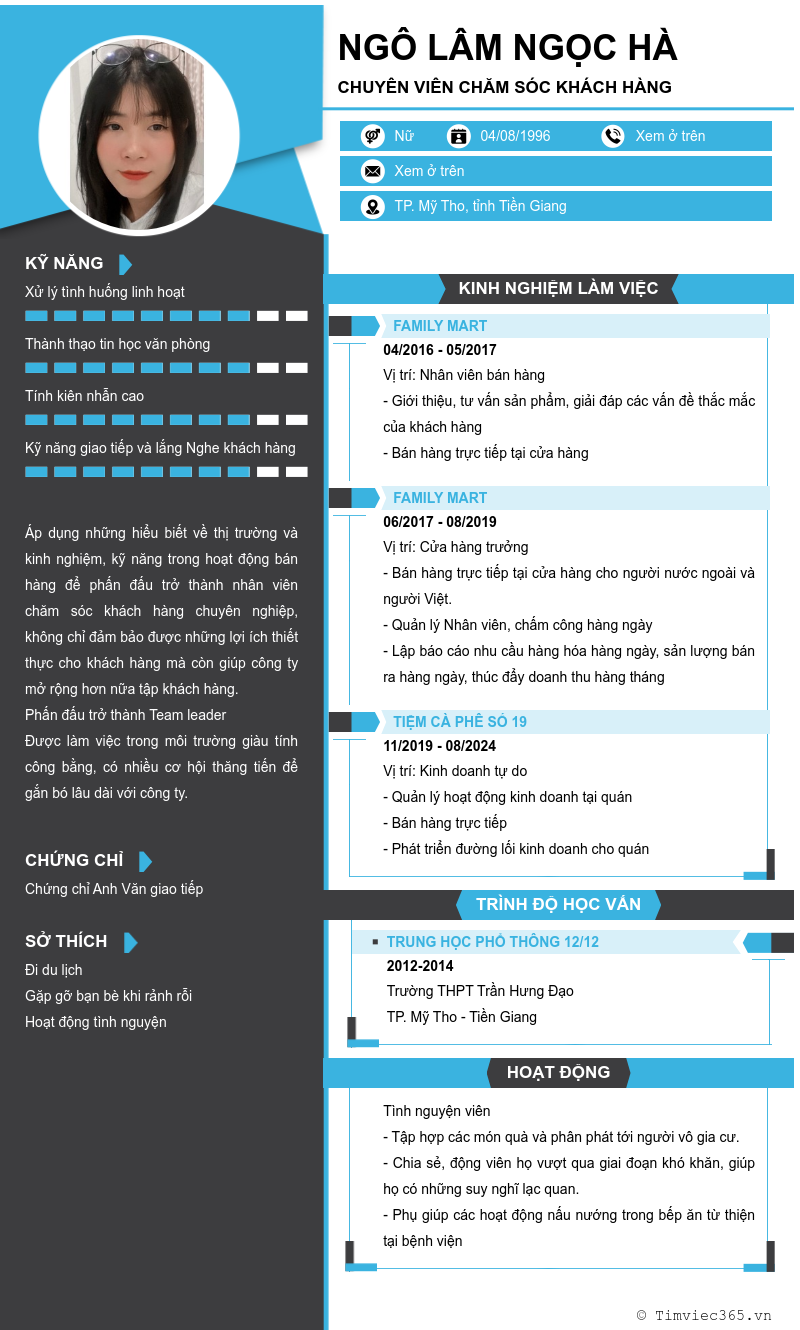 NGÔ LÂM NGỌC HÀ

CHUYÊN VIÊN CHĂM SÓC KHÁCH HÀNG

Nữ
04/08/1996
Xem ở trên
Xem ở trên
TP. Mỹ Tho, tỉnh Tiền Giang

KỸ NĂNG

Xử lý tình huống linh hoạt

Thành thạo tin học văn phòng

Tính kiên nhẫn cao

Kỹ năng giao tiếp và lắng Nghe khách hàng

Áp dụng những hiểu biết về thị trường và kinh nghiệm, kỹ năng trong hoạt động bán hàng để phấn đấu trở thành nhân viên chăm sóc khách hàng chuyên nghiệp, không chỉ đảm bảo được những lợi ích thiết thực cho khách hàng mà còn giúp công ty mở rộng hơn nữa tập khách hàng.
Phấn đấu trở thành Team leader
Được làm việc trong môi trường giàu tính công bằng, có nhiều cơ hội thăng tiến để gắn bó lâu dài với công ty.

CHỨNG CHỈ

Chứng chỉ Anh Văn giao tiếp

SỞ THÍCH

Đi du lịch
Gặp gỡ bạn bè khi rảnh rỗi
Hoạt động tình nguyện

KINH NGHIỆM LÀM VIỆC

FAMILY MART
04/2016 - 05/2017
Vị trí: Nhân viên bán hàng
- Giới thiệu, tư vấn sản phẩm, giải đáp các vấn đề thắc mắc của khách hàng
- Bán hàng trực tiếp tại cửa hàng

FAMILY MART
06/2017 - 08/2019
Vị trí: Cửa hàng trưởng
- Bán hàng trực tiếp tại cửa hàng cho người nước ngoài và người Việt.
- Quản lý Nhân viên, chấm công hàng ngày
- Lập báo cáo nhu cầu hàng hóa hàng ngày, sản lượng bán ra hàng ngày, thúc đẩy doanh thu hàng tháng

TIỆM CÀ PHÊ SỐ 19
11/2019 - 08/2024
Vị trí: Kinh doanh tự do
- Quản lý hoạt động kinh doanh tại quán
- Bán hàng trực tiếp
- Phát triển đường lối kinh doanh cho quán

TRÌNH ĐỘ HỌC VẤN

TRUNG HỌC PHỔ THÔNG 12/12
2012-2014
Trường THPT Trần Hưng Đạo
TP. Mỹ Tho - Tiền Giang

HOẠT ĐỘNG

Tình nguyện viên
- Tập hợp các món quà và phân phát tới người vô gia cư.
- Chia sẻ, động viên họ vượt qua giai đoạn khó khăn, giúp họ có những suy nghĩ lạc quan.
- Phụ giúp các hoạt động nấu nướng trong bếp ăn từ thiện tại bệnh viện

© Timviec365.vn